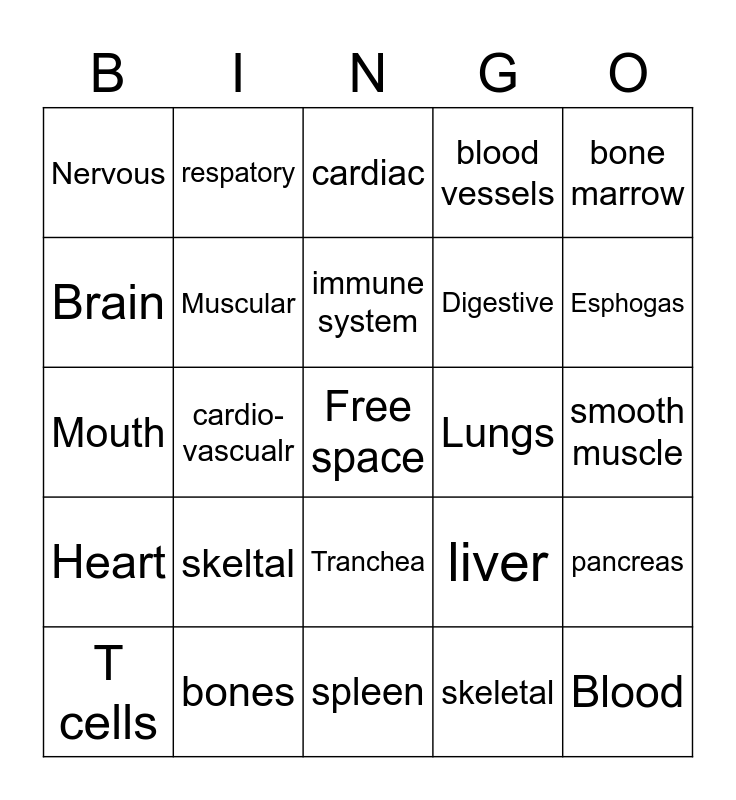 | B | I | N | G | O |
|---|---|---|---|---|
| Nervous | respatory | cardiac | blood vessels | bone marrow |
| Brain | Muscular | immune system | Digestive | Esphogas |
| Mouth | cardio-vascualr | Free space | Lungs | smooth muscle |
| Heart | skeltal | Tranchea | liver | pancreas |
| T cells | bones | spleen | skeletal | Blood |